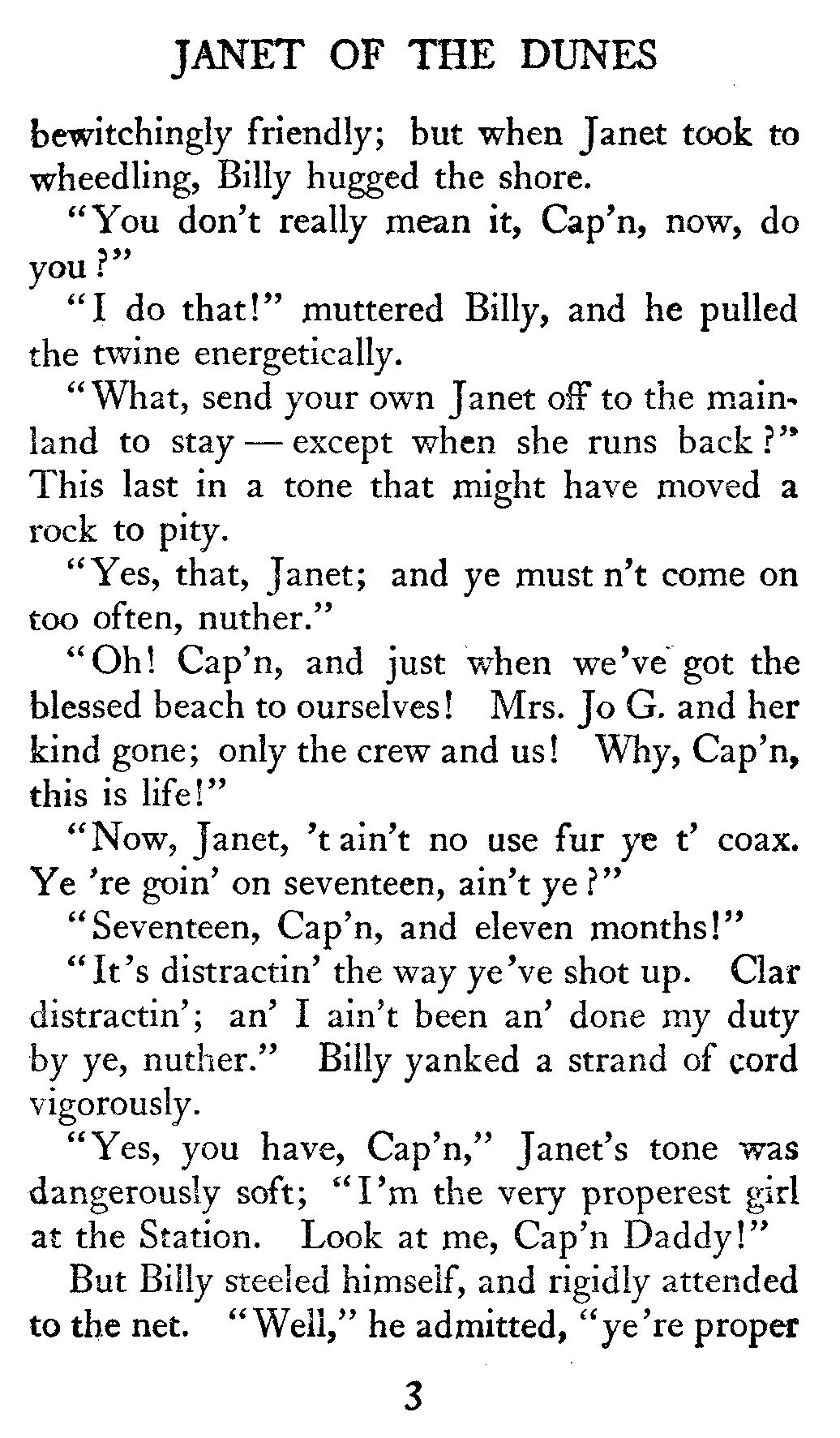 JANET OF THE DUNES

bewitchingly friendly; but when Janet took to wheedling, Billy hugged the shore.

"You don't really mean it, Cap'n, now, do you?"

"I do that!" muttered Billy, and he pulled the twine energetically.

"What, send your own Janet off to the mainland to stay — except when she runs back?" This last in a tone that might have moved a rock to pity.

"Yes, that, Janet; and ye must n't come on too often, nuther."

"Oh! Cap'n, and just when we've got the blessed beach to ourselves! Mrs. Jo G. and her kind gone; only the crew and us! Why, Cap'n, this is life!"

"Now, Janet, 't ain't no use fur ye t' coax. Ye 're goin' on seventeen, ain't ye?"

"Seventeen, Cap'n, and eleven months!"

"It's distractin' the way ye've shot up. Clar distractin'; an' I ain't been an' done my duty by ye, nuther." Billy yanked a strand of cord vigorously.

"Yes, you have, Cap'n," Janet's tone was dangerously soft; "I'm the very properest girl at the Station. Look at me, Cap'n Daddy!"

But Billy steeled himself, and rigidly attended to the net. "Well," he admitted, "ye're proper

3